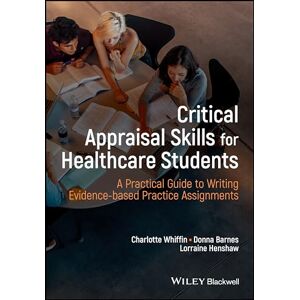 Critical Appraisal Skills for Healthcare Students

A Practical Guide to Writing Evidence-based Practice Assignments

Charlotte Whiffin • Donna Barnes
Lorraine Henshaw

WILEY Blackwell